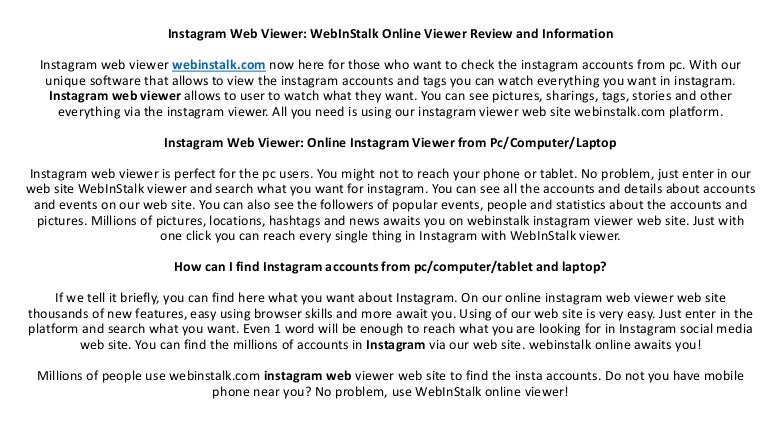 Instagram Web Viewer: WebInStalk Online Viewer Review and Information

Instagram web viewer webinstalk.com now here for those who want to check the instagram accounts from pc. With our unique software that allows to view the instagram accounts and tags you can watch everything you want in instagram. Instagram web viewer allows to user to watch what they want. You can see pictures, sharings, tags, stories and other everything via the instagram viewer. All you need is using our instagram viewer web site webinstalk.com platform.

Instagram Web Viewer: Online Instagram Viewer from Pc/Computer/Laptop

Instagram web viewer is perfect for the pc users. You might not to reach your phone or tablet. No problem, just enter in our web site WebInStalk viewer and search what you want for instagram. You can see all the accounts and details about accounts and events on our web site. You can also see the followers of popular events, people and statistics about the accounts and pictures. Millions of pictures, locations, hashtags and news awaits you on webinstalk instagram viewer web site. Just with one click you can reach every single thing in Instagram with WebInStalk viewer.

How can I find Instagram accounts from pc/computer/tablet and laptop?

If we tell it briefly, you can find here what you want about Instagram. On our online instagram web viewer web site thousands of new features, easy using browser skills and more await you. Using of our web site is very easy. Just enter in the platform and search what you want. Even 1 word will be enough to reach what you are looking for in Instagram social media web site. You can find the millions of accounts in Instagram via our web site. webinstalk online awaits you!

Millions of people use webinstalk.com instagram web viewer web site to find the insta accounts. Do not you have mobile phone near you? No problem, use WebInStalk online viewer!